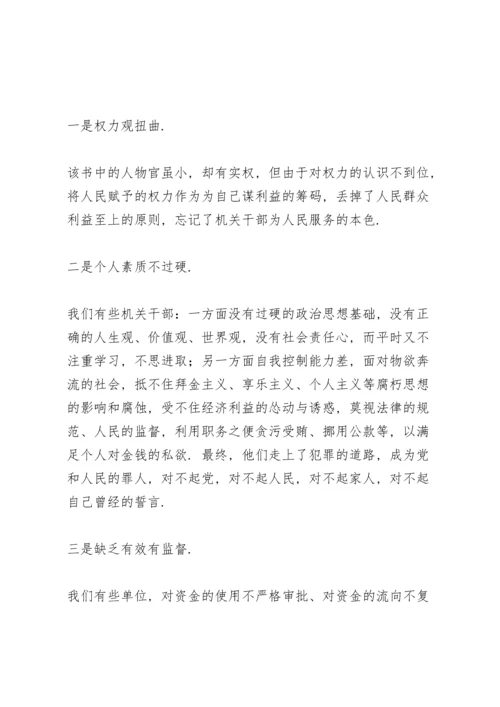 一是权力观扭曲.

该书中的人物官虽小，却有实权，但由于对权力的认识不到位，将人民赋予的权力作为为自己谋利益的筹码，丢掉了人民群众利益至上的原则，忘记了机关干部为人民服务的本色.

二是个人素质不过硬.

我们有些机关干部：一方面没有过硬的政治思想基础，没有正确的人生观、价值观、世界观，没有社会责任心，而平时又不注重学习，不思进取；另一方面自我控制能力差，面对物欲奔流的社会，抵不住拜金主义、享乐主义、个人主义等腐朽思想的影响和腐蚀，受不住经济利益的怂动与诱惑，莫视法律的规范、人民的监督，利用职务之便贪污受贿、挪用公款等，以满足个人对金钱的私欲. 最终，他们走上了犯罪的道路，成为党和人民的罪人，对不起党，对不起人民，对不起家人，对不起自己曾经的誓言.

三是缺乏有效有监督.

我们有些单位，对资金的使用不严格审批、对资金的流向不复